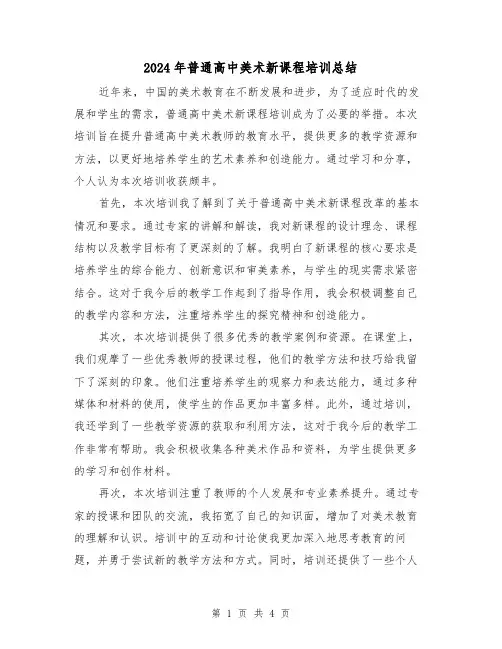 2024年普通高中美术新课程培训总结

近年来，中国的美术教育在不断发展和进步，为了适应时代的发展和学生的需求，普通高中美术新课程培训成为了必要的举措。本次培训旨在提升普通高中美术教师的教育水平，提供更多的教学资源和方法，以更好地培养学生的艺术素养和创造能力。通过学习和分享，个人认为本次培训收获颇丰。

首先，本次培训我了解到了关于普通高中美术新课程改革的基本情况和要求。通过专家的讲解和解读，我对新课程的设计理念、课程结构以及教学目标有了更深刻的了解。我明白了新课程的核心要求是培养学生的综合能力、创新意识和审美素养，与学生的现实需求紧密结合。这对于我今后的教学工作起到了指导作用，我会积极调整自己的教学内容和方法，注重培养学生的探究精神和创造能力。

其次，本次培训提供了很多优秀的教学案例和资源。在课堂上，我们观摩了一些优秀教师的授课过程，他们的教学方法和技巧给我留下了深刻的印象。他们注重培养学生的观察力和表达能力，通过多种媒体和材料的使用，使学生的作品更加丰富多样。此外，通过培训，我还学到了一些教学资源的获取和利用方法，这对于我今后的教学工作非常有帮助。我会积极收集各种美术作品和资料，为学生提供更多的学习和创作材料。

再次，本次培训注重了教师的个人发展和专业素养提升。通过专家的授课和团队的交流，我拓宽了自己的知识面，增加了对美术教育的理解和认识。培训中的互动和讨论使我更加深入地思考教育的问题，并勇于尝试新的教学方法和方式。同时，培训还提供了一些个人

第 1 页 共 4 页